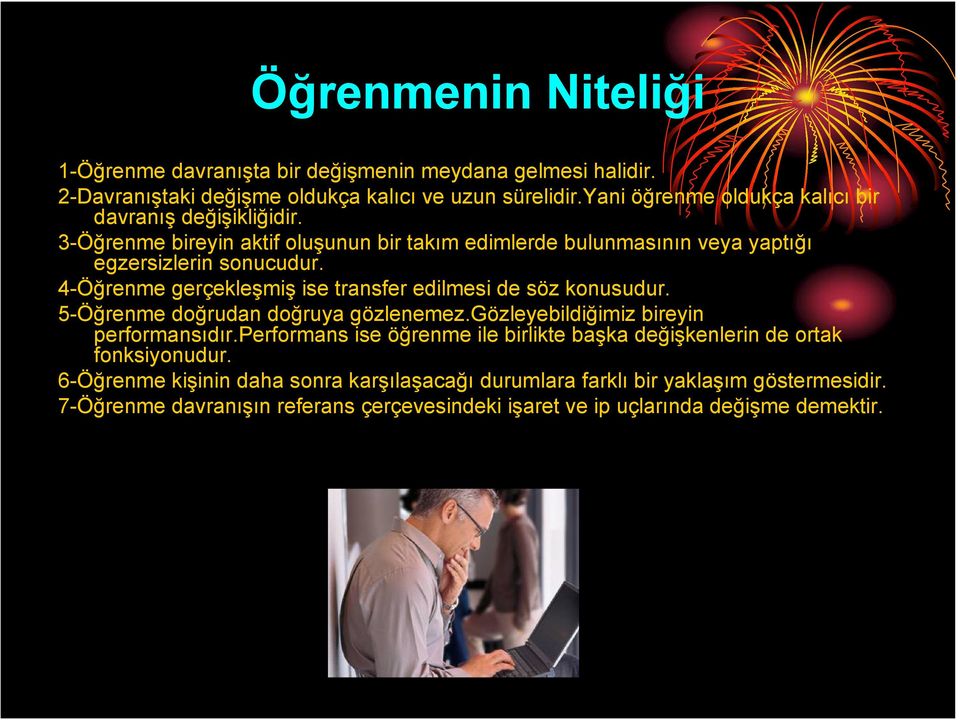 Öğrenmenin Niteliği

1-Öğrenme davranışta bir değişmenin meydana gelmesi halidir.

2-Davranıştaki değişme oldukça kalıcı ve uzun sürelidir.Yani öğrenme oldukça kalıcı bir davranış değişikliğidir.

3-Öğrenme bireyin aktif oluşunun bir takım edimlerde bulunmasının veya yaptığı egzersizlerin sonucudur.

4-Öğrenme gerçekleşmiş ise transfer edilmesi de söz konusudur.

5-Öğrenme doğrudan doğruya gözlenemez.Gözleyebildiğimiz bireyin performansıdır.Performans ise öğrenme ile birlikte başka değişkenlerin de ortak fonksiyonudur.

6-Öğrenme kişinin daha sonra karşılaşacağı durumlara farklı bir yaklaşım göstermesidir.

7-Öğrenme davranışın referans çerçevesindeki işaret ve ip uçlarında değişme demektir.